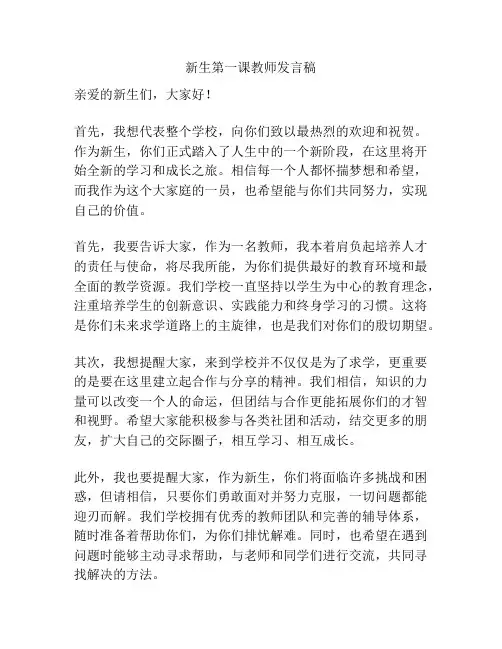 新生第一课教师发言稿

亲爱的新生们，大家好！

首先，我想代表整个学校，向你们致以最热烈的欢迎和祝贺。作为新生，你们正式踏入了人生中的一个新阶段，在这里将开始全新的学习和成长之旅。相信每一个人都怀揣梦想和希望，而我作为这个大家庭的一员，也希望能与你们共同努力，实现自己的价值。

首先，我要告诉大家，作为一名教师，我本着肩负起培养人才的责任与使命，将尽我所能，为你们提供最好的教育环境和最全面的教学资源。我们学校一直坚持以学生为中心的教育理念，注重培养学生的创新意识、实践能力和终身学习的习惯。这将是你们未来求学道路上的主旋律，也是我们对你们的殷切期望。

其次，我想提醒大家，来到学校并不仅仅是为了求学，更重要的是要在这里建立起合作与分享的精神。我们相信，知识的力量可以改变一个人的命运，但团结与合作更能拓展你们的才智和视野。希望大家能积极参与各类社团和活动，结交更多的朋友，扩大自己的交际圈子，相互学习、相互成长。

此外，我也要提醒大家，作为新生，你们将面临许多挑战和困惑，但请相信，只要你们勇敢面对并努力克服，一切问题都能迎刃而解。我们学校拥有优秀的教师团队和完善的辅导体系，随时准备着帮助你们，为你们排忧解难。同时，也希望在遇到问题时能够主动寻求帮助，与老师和同学们进行交流，共同寻找解决的方法。